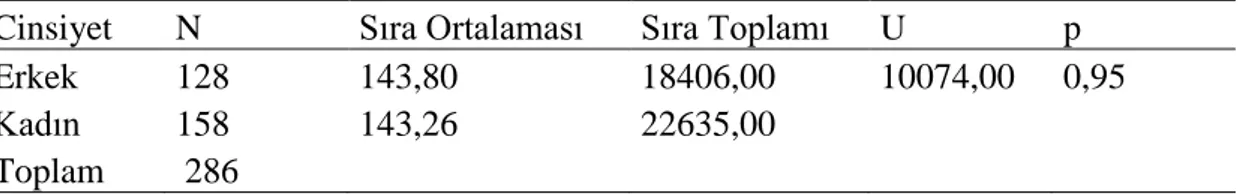 | Cinsiyet | N | Sıra Ortalaması | Sıra Toplamı | U | p |
|---|---|---|---|---|---|
| Erkek | 128 | 143,80 | 18406,00 | 10074,00 | 0,95 |
| Kadın | 158 | 143,26 | 22635,00 | | |
| Toplam | 286 | | | | |